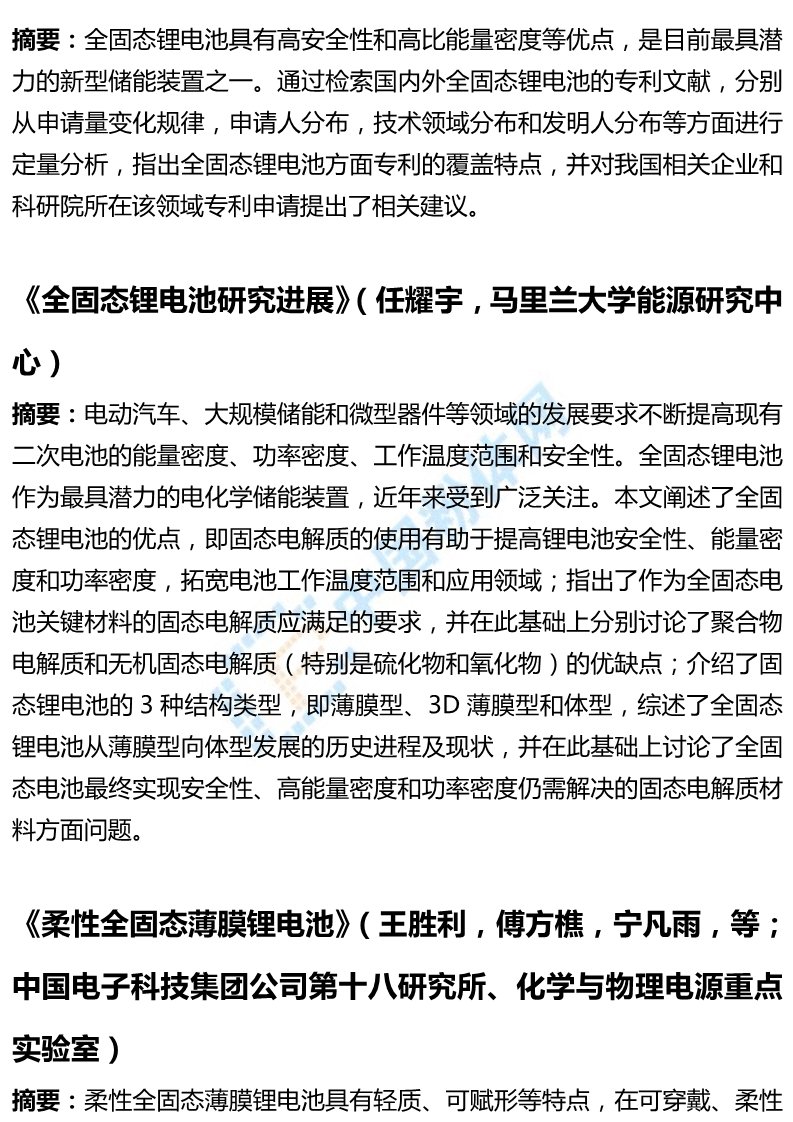 摘要：全固态锂电池具有高安全性和高比能量密度等优点，是目前最具潜力的新型储能装置之一。通过检索国内外全固态锂电池的专利文献，分别从申请量变化规律，申请人分布，技术领域分布和发明人分布等方面进行定量分析，指出全固态锂电池方面专利的覆盖特点，并对我国相关企业和科研院所在该领域专利申请提出了相关建议。

《全固态锂电池研究进展》（任耀宇，马里兰大学能源研究中心）

摘要：电动汽车、大规模储能和微型器件等领域的发展要求不断提高现有二次电池的能量密度、功率密度、工作温度范围和安全性。全固态锂电池作为最具潜力的电化学储能装置，近年来受到广泛关注。本文阐述了全固态锂电池的优点，即固态电解质的使用有助于提高锂电池安全性、能量密度和功率密度，拓宽电池工作温度范围和应用领域；指出了作为全固态电池关键材料的固态电解质应满足的要求，并在此基础上分别讨论了聚合物电解质和无机固态电解质（特别是硫化物和氧化物）的优缺点；介绍了固态锂电池的3种结构类型，即薄膜型、3D薄膜型和体型，综述了全固态锂电池从薄膜型向体型发展的历史进程及现状，并在此基础上讨论了全固态电池最终实现安全性、高能量密度和功率密度仍需解决的固态电解质材料方面问题。

《柔性全固态薄膜锂电池》（王胜利，傅方樵，宁凡雨，等；中国电子科技集团公司第十八研究所、化学与物理电源重点实验室）

摘要：柔性全固态薄膜锂电池具有轻质、可赋形等特点，在可穿戴、柔性